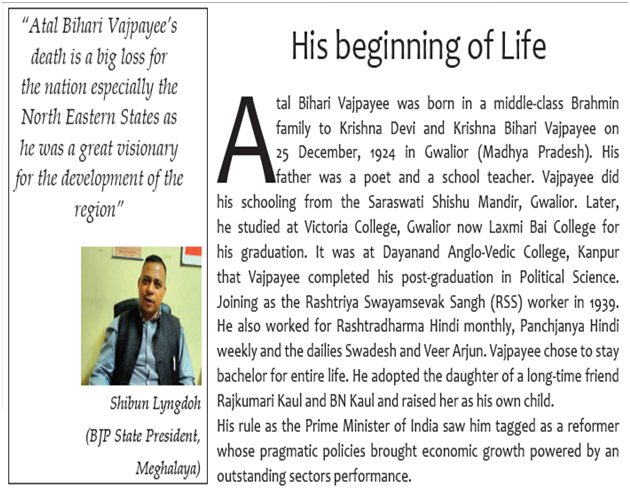 "Atal Bihari Vajpayee's death is a big loss for the nation especially the North Eastern States as he was a great visionary for the development of the region"

Shibun Lyngdoh
(BJP State President, Meghalaya)

His beginning of Life

Atal Bihari Vajpayee was born in a middle-class Brahmin family to Krishna Devi and Krishna Bihari Vajpayee on 25 December, 1924 in Gwalior (Madhya Pradesh). His father was a poet and a school teacher. Vajpayee did his schooling from the Saraswati Shishu Mandir, Gwalior. Later, he studied at Victoria College, Gwalior now Laxmi Bai College for his graduation. It was at Dayanand Anglo-Vedic College, Kanpur that Vajpayee completed his post-graduation in Political Science. Joining as the Rashtriya Swayamsevak Sangh (RSS) worker in 1939. He also worked for Rashtradharma Hindi monthly, Panchjanya Hindi weekly and the dailies Swadesh and Veer Arjun. Vajpayee chose to stay bachelor for entire life. He adopted the daughter of a long-time friend Rajkumari Kaul and BN Kaul and raised her as his own child.
His rule as the Prime Minister of India saw him tagged as a reformer whose pragmatic policies brought economic growth powered by an outstanding sectors performance.